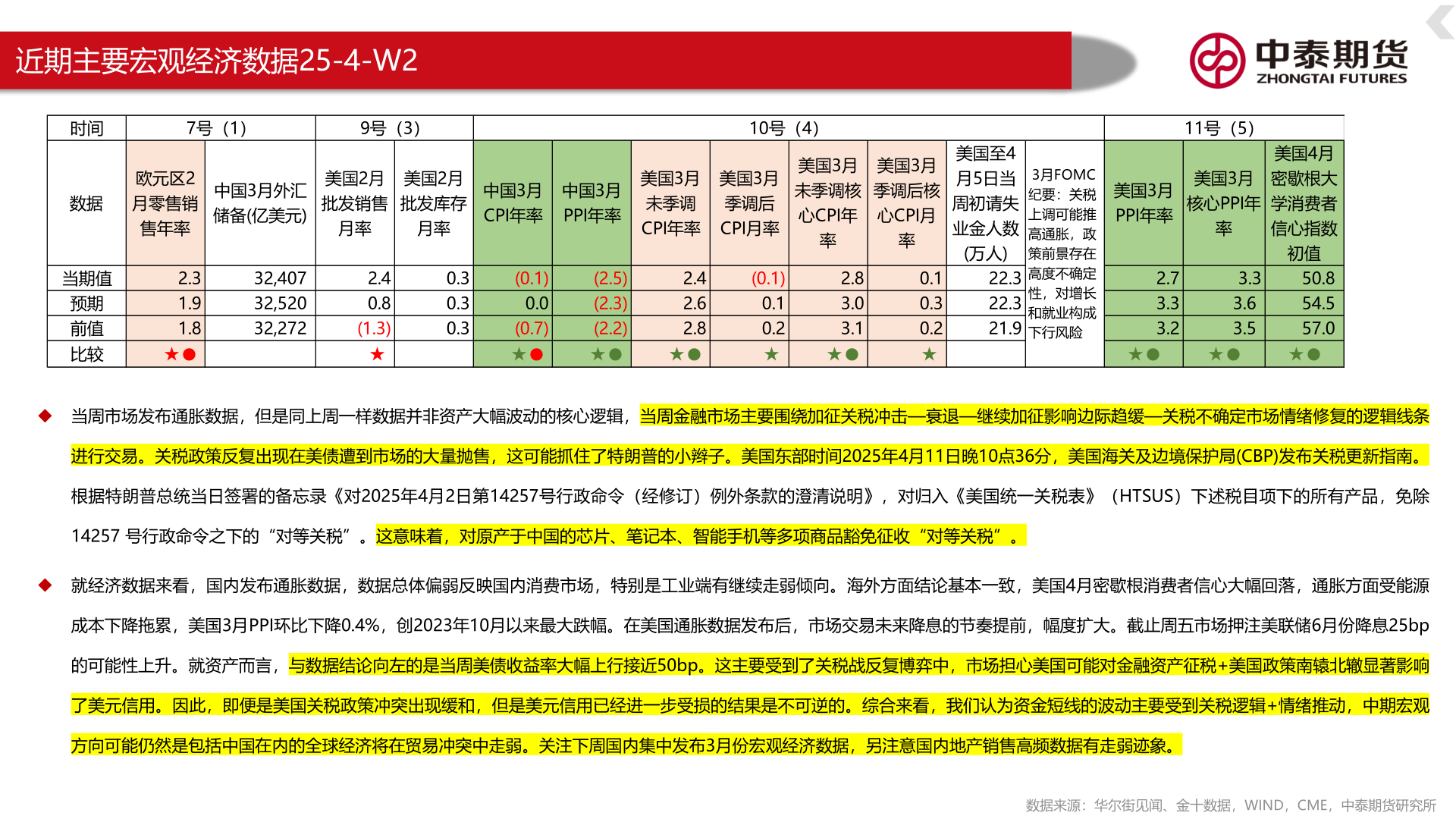 近期主要宏观经济数据25-4-W2

中泰期货 ZHONGTAI FUTURES

| 时间 | 7号（1） | | 9号（3） | | 10号（4） | | | | | | | | 11号（5） | | |
|---|---|---|---|---|---|---|---|---|---|---|---|---|---|---|---|
| 数据 | 欧元区2月零售销售年率 | 中国3月外汇储备(亿美元) | 美国2月批发销售月率 | 美国2月批发库存月率 | 中国3月CPI年率 | 中国3月PPI年率 | 美国3月未季调CPI年率 | 美国3月季调后CPI月率 | 美国3月未季调核心CPI年率 | 美国3月季调后核心CPI月率 | 美国至4月5日当周初请失业金人数(万人) | 3月FOMC纪要：关税上调可能推高通胀，政策前景存在高度不确定性，对增长和就业构成下行风险 | 美国3月PPI年率 | 美国3月核心PPI年率 | 美国4月密歇根大学消费者信心指数初值 |
| 当期值 | 2.3 | 32,407 | 2.4 | 0.3 | (0.1) | (2.5) | 2.4 | (0.1) | 2.8 | 0.1 | 22.3 | | 2.7 | 3.3 | 50.8 |
| 预期 | 1.9 | 32,520 | 0.8 | 0.3 | 0.0 | (2.3) | 2.6 | 0.1 | 3.0 | 0.3 | 22.3 | | 3.3 | 3.6 | 54.5 |
| 前值 | 1.8 | 32,272 | (1.3) | 0.3 | (0.7) | (2.2) | 2.8 | 0.2 | 3.1 | 0.2 | 21.9 | | 3.2 | 3.5 | 57.0 |
| 比较 | ★● | | ★ | | ★● | ★● | ★● | ★ | ★● | ★ | | | ★● | ★● | ★● |

◆ 当周市场发布通胀数据，但是同上周一样数据并非资产大幅波动的核心逻辑，当周金融市场主要围绕加征关税冲击—衰退—继续加征影响边际趋缓—关税不确定市场情绪修复的逻辑线条进行交易。关税政策反复出现在美债遭到市场的大量抛售，这可能抓住了特朗普的小辫子。美国东部时间2025年4月11日晚10点36分，美国海关及边境保护局(CBP)发布关税更新指南。根据特朗普总统当日签署的备忘录《对2025年4月2日第14257号行政命令（经修订）例外条款的澄清说明》，对归入《美国统一关税表》（HTSUS）下述税目项下的所有产品，免除14257 号行政命令之下的“对等关税”。这意味着，对原产于中国的芯片、笔记本、智能手机等多项商品豁免征收“对等关税”。

◆ 就经济数据来看，国内发布通胀数据，数据总体偏弱反映国内消费市场，特别是工业端有继续走弱倾向。海外方面结论基本一致，美国4月密歇根消费者信心大幅回落，通胀方面受能源成本下降拖累，美国3月PPI环比下降0.4%，创2023年10月以来最大跌幅。在美国通胀数据发布后，市场交易未来降息的节奏提前，幅度扩大。截止周五市场押注美联储6月份降息25bp的可能性上升。就资产而言，与数据结论向左的是当周美债收益率大幅上行接近50bp。这主要受到了关税战反复博弈中，市场担心美国可能对金融资产征税+美国政策南辕北辙显著影响了美元信用。因此，即便是美国关税政策冲突出现缓和，但是美元信用已经进一步受损的结果是不可逆的。综合来看，我们认为资金短线的波动主要受到关税逻辑+情绪推动，中期宏观方向可能仍然是包括中国在内的全球经济将在贸易冲突中走弱。关注下周国内集中发布3月份宏观经济数据，另注意国内地产销售高频数据有走弱迹象。

数据来源：华尔街见闻、金十数据，WIND，CME，中泰期货研究所